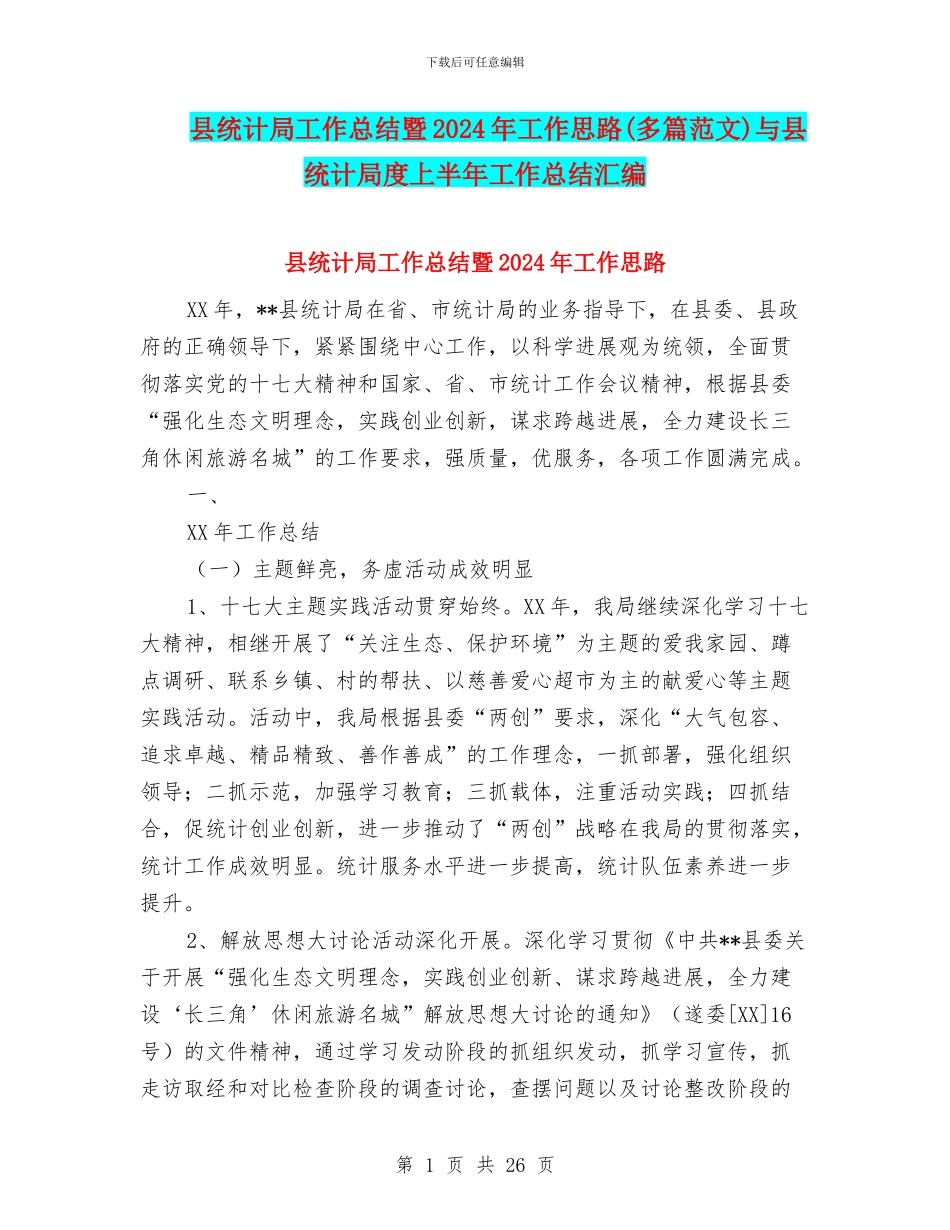 下载后可任意编辑

县统计局工作总结暨2024年工作思路(多篇范文)与县统计局度上半年工作总结汇编

县统计局工作总结暨2024年工作思路

XX年，**县统计局在省、市统计局的业务指导下，在县委、县政府的正确领导下，紧紧围绕中心工作，以科学进展观为统领，全面贯彻落实党的十七大精神和国家、省、市统计工作会议精神，根据县委“强化生态文明理念，实践创业创新，谋求跨越进展，全力建设长三角休闲旅游名城”的工作要求，强质量，优服务，各项工作圆满完成。

一、

XX年工作总结

（一）主题鲜亮，务虚活动成效明显

1、十七大主题实践活动贯穿始终。XX年，我局继续深化学习十七大精神，相继开展了“关注生态、保护环境”为主题的爱我家园、蹲点调研、联系乡镇、村的帮扶、以慈善爱心超市为主的献爱心等主题实践活动。活动中，我局根据县委“两创”要求，深化“大气包容、追求卓越、精品精致、善作善成”的工作理念，一抓部署，强化组织领导；二抓示范，加强学习教育；三抓载体，注重活动实践；四抓结合，促统计创业创新，进一步推动了“两创”战略在我局的贯彻落实，统计工作成效明显。统计服务水平进一步提高，统计队伍素养进一步提升。

2、解放思想大讨论活动深化开展。深化学习贯彻《中共**县委关于开展“强化生态文明理念，实践创业创新、谋求跨越进展，全力建设‘长三角’休闲旅游名城”解放思想大讨论的通知》（遂委[XX]16号）的文件精神，通过学习发动阶段的抓组织发动，抓学习宣传，抓走访取经和对比检查阶段的调查讨论，查摆问题以及讨论整改阶段的

第 1 页 共 26 页